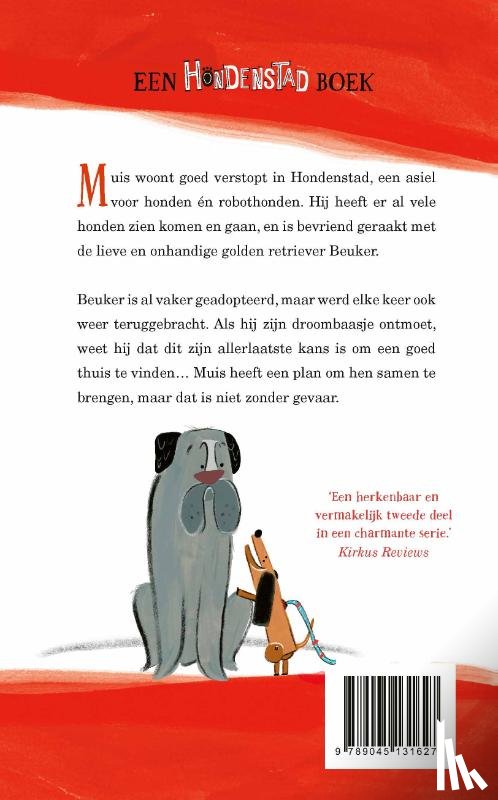 EEN HONDENSTAD BOEK

Muis woont goed verstopt in Hondenstad, een asiel voor honden én robothonden. Hij heeft er al vele honden zien komen en gaan, en is bevriend geraakt met de lieve en onhandige golden retriever Beuker.

Beuker is al vaker geadopteerd, maar werd elke keer ook weer teruggebracht. Als hij zijn droombaasje ontmoet, weet hij dat dit zijn allerlaatste kans is om een goed thuis te vinden… Muis heeft een plan om hen samen te brengen, maar dat is niet zonder gevaar.

'Een herkenbaar en vermakelijk tweede deel in een charmante serie.'
Kirkus Reviews

9 789045 131627